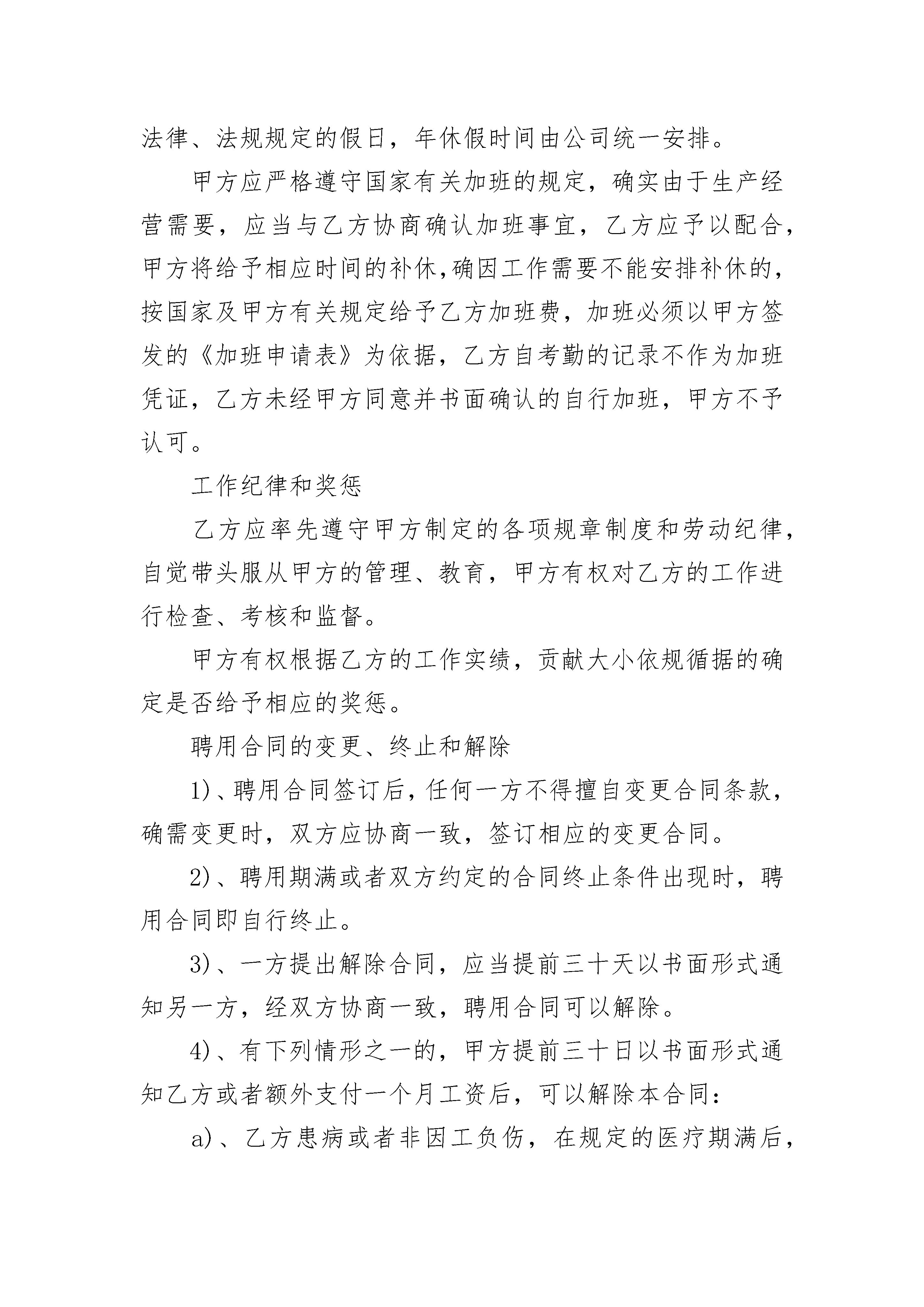 法律、法规规定的假日，年休假时间由公司统一安排。

甲方应严格遵守国家有关加班的规定，确实由于生产经营需要，应当与乙方协商确认加班事宜，乙方应予以配合，甲方将给予相应时间的补休,确因工作需要不能安排补休的，按国家及甲方有关规定给予乙方加班费，加班必须以甲方签发的《加班申请表》为依据，乙方自考勤的记录不作为加班凭证，乙方未经甲方同意并书面确认的自行加班，甲方不予认可。

工作纪律和奖惩

乙方应率先遵守甲方制定的各项规章制度和劳动纪律，自觉带头服从甲方的管理、教育，甲方有权对乙方的工作进行检查、考核和监督。

甲方有权根据乙方的工作实绩，贡献大小依规循据的确定是否给予相应的奖惩。

聘用合同的变更、终止和解除

1)、聘用合同签订后，任何一方不得擅自变更合同条款，确需变更时，双方应协商一致，签订相应的变更合同。

2)、聘用期满或者双方约定的合同终止条件出现时，聘用合同即自行终止。

3)、一方提出解除合同，应当提前三十天以书面形式通知另一方，经双方协商一致，聘用合同可以解除。

4)、有下列情形之一的，甲方提前三十日以书面形式通知乙方或者额外支付一个月工资后，可以解除本合同：

a)、乙方患病或者非因工负伤，在规定的医疗期满后，